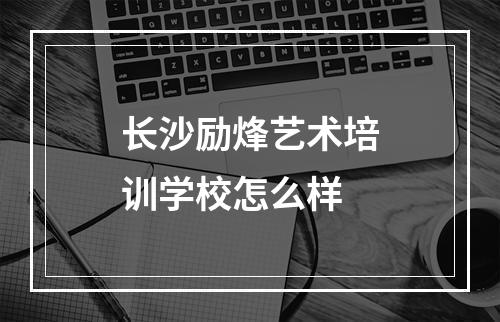 长沙励烽艺术培训学校怎么样